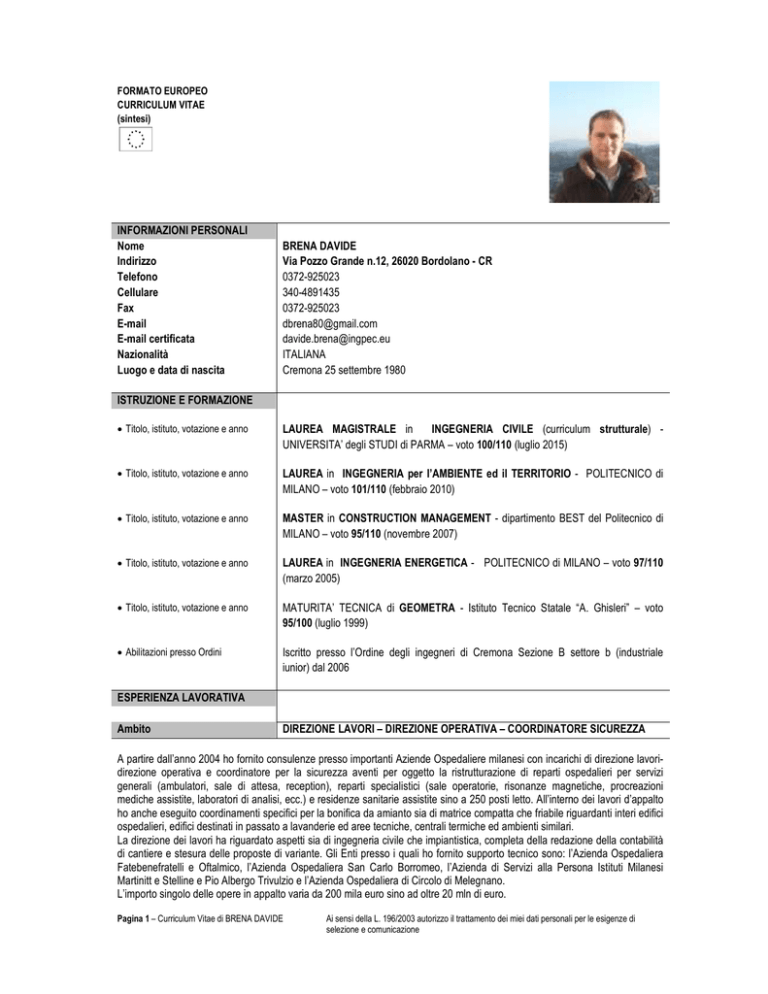 FORMATO EUROPEO
CURRICULUM VITAE
(sintesi)

INFORMAZIONI PERSONALI
Nome BRENA DAVIDE
Indirizzo Via Pozzo Grande n.12, 26020 Bordolano - CR
Telefono 0372-925023
Cellulare 340-4891435
Fax 0372-925023
E-mail dbrena80@gmail.com
E-mail certificata davide.brena@ingpec.eu
Nazionalità ITALIANA
Luogo e data di nascita Cremona 25 settembre 1980

ISTRUZIONE E FORMAZIONE

• Titolo, istituto, votazione e anno
LAUREA MAGISTRALE in INGEGNERIA CIVILE (curriculum strutturale) - UNIVERSITA' degli STUDI di PARMA – voto 100/110 (luglio 2015)

• Titolo, istituto, votazione e anno
LAUREA in INGEGNERIA per l'AMBIENTE ed il TERRITORIO - POLITECNICO di MILANO – voto 101/110 (febbraio 2010)

• Titolo, istituto, votazione e anno
MASTER in CONSTRUCTION MANAGEMENT - dipartimento BEST del Politecnico di MILANO – voto 95/110 (novembre 2007)

• Titolo, istituto, votazione e anno
LAUREA in INGEGNERIA ENERGETICA - POLITECNICO di MILANO – voto 97/110 (marzo 2005)

• Titolo, istituto, votazione e anno
MATURITA' TECNICA di GEOMETRA - Istituto Tecnico Statale "A. Ghisleri" – voto 95/100 (luglio 1999)

• Abilitazioni presso Ordini
Iscritto presso l'Ordine degli ingegneri di Cremona Sezione B settore b (industriale iunior) dal 2006

ESPERIENZA LAVORATIVA

Ambito DIREZIONE LAVORI – DIREZIONE OPERATIVA – COORDINATORE SICUREZZA

A partire dall'anno 2004 ho fornito consulenze presso importanti Aziende Ospedaliere milanesi con incarichi di direzione lavori-direzione operativa e coordinatore per la sicurezza aventi per oggetto la ristrutturazione di reparti ospedalieri per servizi generali (ambulatori, sale di attesa, reception), reparti specialistici (sale operatorie, risonanze magnetiche, procreazioni mediche assistite, laboratori di analisi, ecc.) e residenze sanitarie assistite sino a 250 posti letto. All'interno dei lavori d'appalto ho anche eseguito coordinamenti specifici per la bonifica da amianto sia di matrice compatta che friabile riguardanti interi edifici ospedalieri, edifici destinati in passato a lavanderie ed aree tecniche, centrali termiche ed ambienti similari.
La direzione dei lavori ha riguardato aspetti sia di ingegneria civile che impiantistica, completa della redazione della contabilità di cantiere e stesura delle proposte di variante. Gli Enti presso i quali ho fornito supporto tecnico sono: l'Azienda Ospedaliera Fatebenefratelli e Oftalmico, l'Azienda Ospedaliera San Carlo Borromeo, l'Azienda di Servizi alla Persona Istituti Milanesi Martinitt e Stelline e Pio Albergo Trivulzio e l'Azienda Ospedaliera di Circolo di Melegnano.
L'importo singolo delle opere in appalto varia da 200 mila euro sino ad oltre 20 mln di euro.

Pagina 1 – Curriculum Vitae di BRENA DAVIDE

Ai sensi della L. 196/2003 autorizzo il trattamento dei miei dati personali per le esigenze di selezione e comunicazione